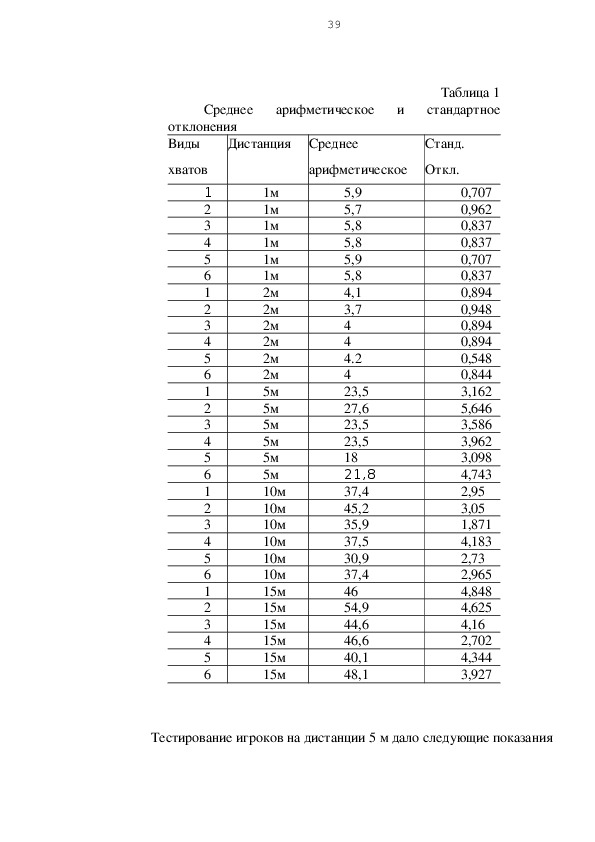 39

Таблица 1

Среднее арифметическое и стандартное отклонения

| Виды хватов | Дистанция | Среднее арифметическое | Станд. Откл. |
|---|---|---|---|
| 1 | 1м | 5,9 | 0,707 |
| 2 | 1м | 5,7 | 0,962 |
| 3 | 1м | 5,8 | 0,837 |
| 4 | 1м | 5,8 | 0,837 |
| 5 | 1м | 5,9 | 0,707 |
| 6 | 1м | 5,8 | 0,837 |
| 1 | 2м | 4,1 | 0,894 |
| 2 | 2м | 3,7 | 0,948 |
| 3 | 2м | 4 | 0,894 |
| 4 | 2м | 4 | 0,894 |
| 5 | 2м | 4.2 | 0,548 |
| 6 | 2м | 4 | 0,844 |
| 1 | 5м | 23,5 | 3,162 |
| 2 | 5м | 27,6 | 5,646 |
| 3 | 5м | 23,5 | 3,586 |
| 4 | 5м | 23,5 | 3,962 |
| 5 | 5м | 18 | 3,098 |
| 6 | 5м | 21,8 | 4,743 |
| 1 | 10м | 37,4 | 2,95 |
| 2 | 10м | 45,2 | 3,05 |
| 3 | 10м | 35,9 | 1,871 |
| 4 | 10м | 37,5 | 4,183 |
| 5 | 10м | 30,9 | 2,73 |
| 6 | 10м | 37,4 | 2,965 |
| 1 | 15м | 46 | 4,848 |
| 2 | 15м | 54,9 | 4,625 |
| 3 | 15м | 44,6 | 4,16 |
| 4 | 15м | 46,6 | 2,702 |
| 5 | 15м | 40,1 | 4,344 |
| 6 | 15м | 48,1 | 3,927 |

Тестирование игроков на дистанции 5 м дало следующие показания